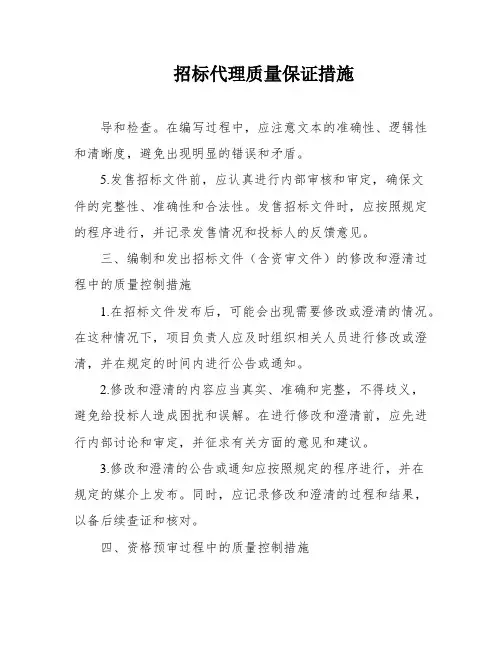 招标代理质量保证措施

导和检查。在编写过程中，应注意文本的准确性、逻辑性和清晰度，避免出现明显的错误和矛盾。

5.发售招标文件前，应认真进行内部审核和审定，确保文件的完整性、准确性和合法性。发售招标文件时，应按照规定的程序进行，并记录发售情况和投标人的反馈意见。

三、编制和发出招标文件（含资审文件）的修改和澄清过程中的质量控制措施

1.在招标文件发布后，可能会出现需要修改或澄清的情况。在这种情况下，项目负责人应及时组织相关人员进行修改或澄清，并在规定的时间内进行公告或通知。

2.修改和澄清的内容应当真实、准确和完整，不得歧义，避免给投标人造成困扰和误解。在进行修改和澄清前，应先进行内部讨论和审定，并征求有关方面的意见和建议。

3.修改和澄清的公告或通知应按照规定的程序进行，并在规定的媒介上发布。同时，应记录修改和澄清的过程和结果，以备后续查证和核对。

四、资格预审过程中的质量控制措施